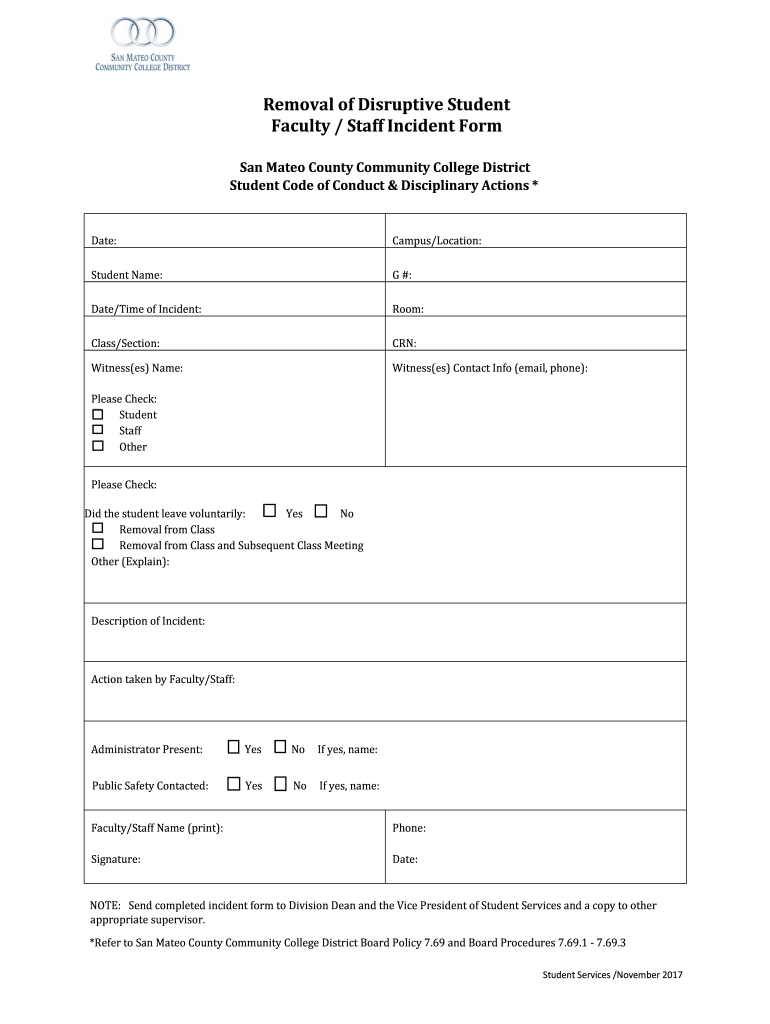 SAN MATEO COUNTY COMMUNITY COLLEGE DISTRICT

Removal of Disruptive Student
Faculty / Staff Incident Form

San Mateo County Community College District
Student Code of Conduct & Disciplinary Actions *

| Date: | Campus/Location: |
|---|---|
| Student Name: | G #: |
| Date/Time of Incident: | Room: |
| Class/Section: | CRN: |
| Witness(es) Name: Please Check: ☐ Student ☐ Staff ☐ Other | Witness(es) Contact Info (email, phone): |

Please Check:
Did the student leave voluntarily: ☐ Yes ☐ No
☐ Removal from Class
☐ Removal from Class and Subsequent Class Meeting
Other (Explain):

Description of Incident:

Action taken by Faculty/Staff:

Administrator Present: ☐ Yes ☐ No If yes, name:

Public Safety Contacted: ☐ Yes ☐ No If yes, name:

| Faculty/Staff Name (print): | Phone: |
|---|---|
| Signature: | Date: |

NOTE: Send completed incident form to Division Dean and the Vice President of Student Services and a copy to other appropriate supervisor.

*Refer to San Mateo County Community College District Board Policy 7.69 and Board Procedures 7.69.1 - 7.69.3

Student Services /November 2017